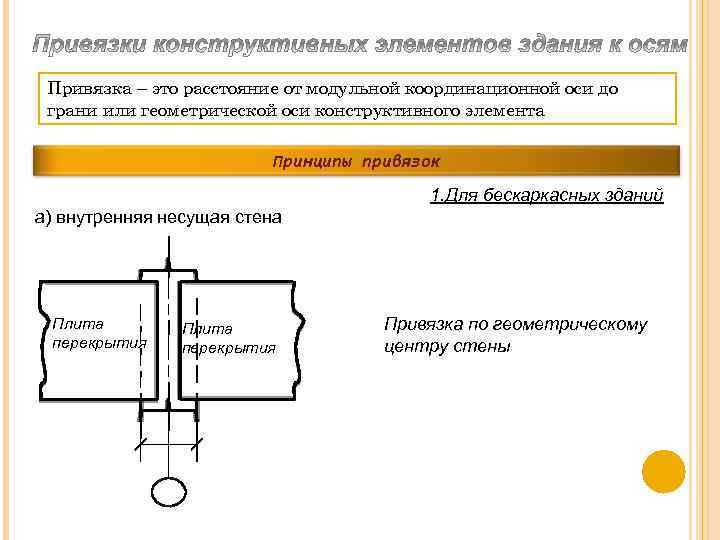 Привязки конструктивных элементов здания к осям

Привязка – это расстояние от модульной координационной оси до грани или геометрической оси конструктивного элемента

Принципы привязок

1.Для бескаркасных зданий

а) внутренняя несущая стена

Плита перекрытия

Плита перекрытия

Привязка по геометрическому центру стены